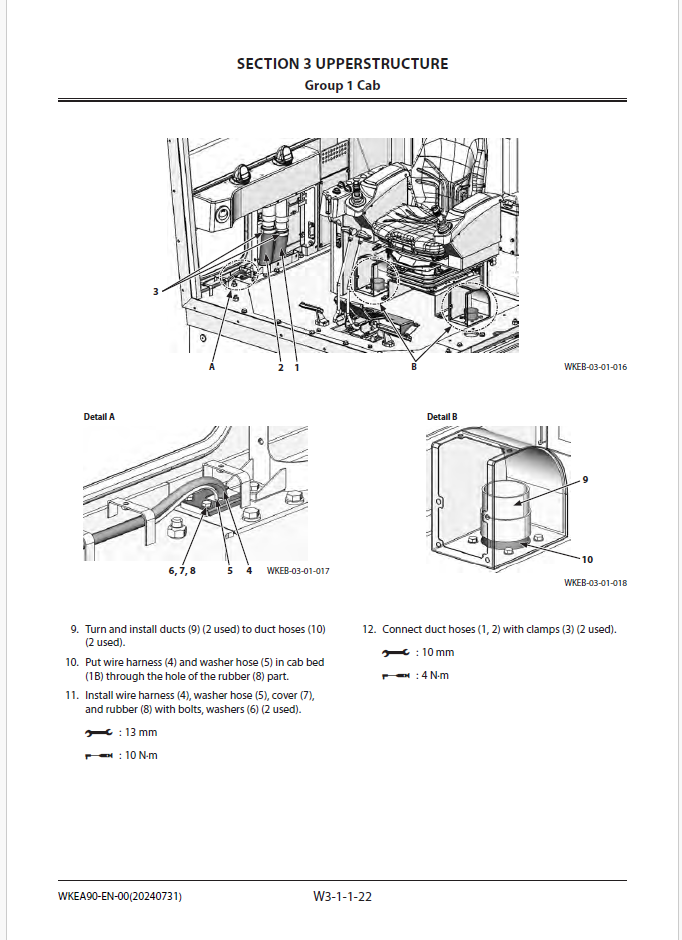 SECTION 3 UPPERSTRUCTURE
Group 1 Cab

3

A 2 1 B

WKEB-03-01-016

Detail A

6, 7, 8 5 4 WKEB-03-01-017

Detail B

9

10

WKEB-03-01-018

9. Turn and install ducts (9) (2 used) to duct hoses (10) (2 used).

10. Put wire harness (4) and washer hose (5) in cab bed (1B) through the hole of the rubber (8) part.

11. Install wire harness (4), washer hose (5), cover (7), and rubber (8) with bolts, washers (6) (2 used).

: 13 mm

: 10 N·m

12. Connect duct hoses (1, 2) with clamps (3) (2 used).

: 10 mm

: 4 N·m

WKEA90-EN-00(20240731) W3-1-1-22